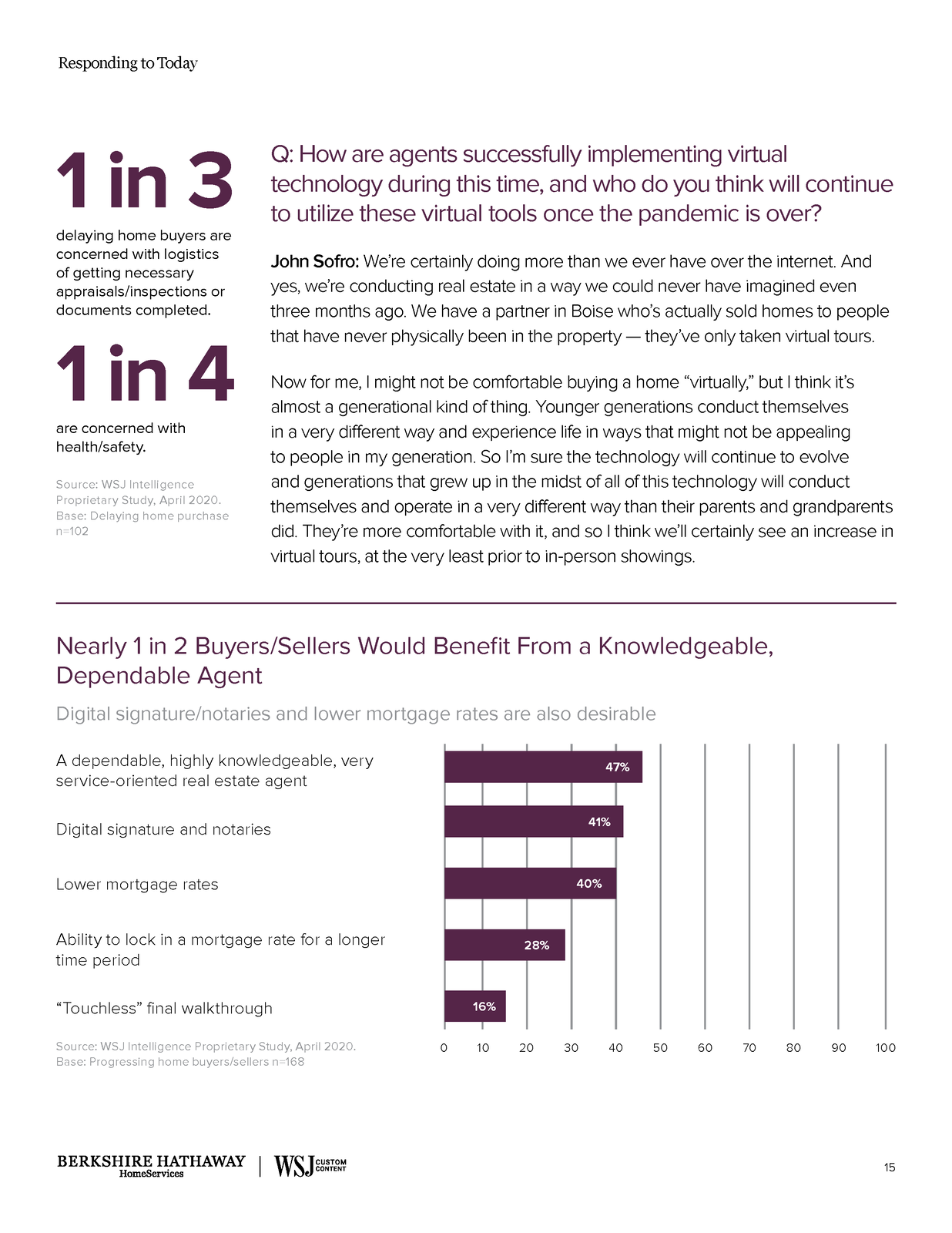 Responding to Today

1 in 3

delaying home buyers are concerned with logistics of getting necessary appraisals/inspections or documents completed.

1 in 4

are concerned with health/safety.

Source: WSJ Intelligence Proprietary Study, April 2020. Base: Delaying home purchase n=102

Q: How are agents successfully implementing virtual technology during this time, and who do you think will continue to utilize these virtual tools once the pandemic is over?

John Sofro: We're certainly doing more than we ever have over the internet. And yes, we're conducting real estate in a way we could never have imagined even three months ago. We have a partner in Boise who's actually sold homes to people that have never physically been in the property — they've only taken virtual tours.

Now for me, I might not be comfortable buying a home "virtually," but I think it's almost a generational kind of thing. Younger generations conduct themselves in a very different way and experience life in ways that might not be appealing to people in my generation. So I'm sure the technology will continue to evolve and generations that grew up in the midst of all of this technology will conduct themselves and operate in a very different way than their parents and grandparents did. They're more comfortable with it, and so I think we'll certainly see an increase in virtual tours, at the very least prior to in-person showings.

Nearly 1 in 2 Buyers/Sellers Would Benefit From a Knowledgeable, Dependable Agent

Digital signature/notaries and lower mortgage rates are also desirable

A dependable, highly knowledgeable, very service-oriented real estate agent
47%

Digital signature and notaries
41%

Lower mortgage rates
40%

Ability to lock in a mortgage rate for a longer time period
28%

"Touchless" final walkthrough
16%

0 10 20 30 40 50 60 70 80 90 100

Source: WSJ Intelligence Proprietary Study, April 2020. Base: Progressing home buyers/sellers n=168

BERKSHIRE HATHAWAY HomeServices | WSJ CUSTOM CONTENT

15